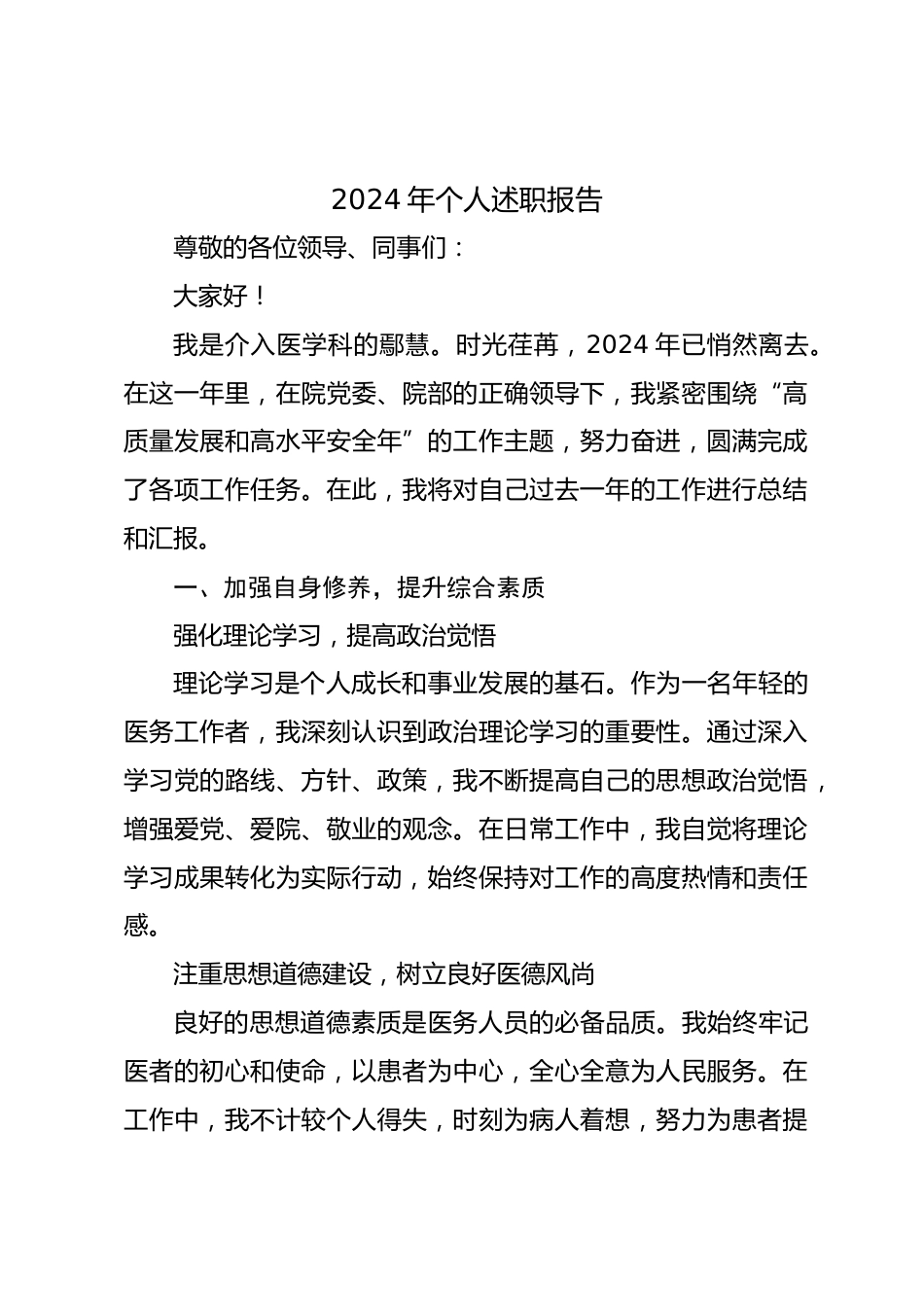 2024 年个人述职报告

尊敬的各位领导、同事们：

大家好！

我是介入医学科的鄢慧。时光荏苒，2024 年已悄然离去。在这一年里，在院党委、院部的正确领导下，我紧密围绕“高质量发展和高水平安全年”的工作主题，努力奋进，圆满完成了各项工作任务。在此，我将对自己过去一年的工作进行总结和汇报。

一、加强自身修养，提升综合素质

强化理论学习，提高政治觉悟

理论学习是个人成长和事业发展的基石。作为一名年轻的医务工作者，我深刻认识到政治理论学习的重要性。通过深入学习党的路线、方针、政策，我不断提高自己的思想政治觉悟，增强爱党、爱院、敬业的观念。在日常工作中，我自觉将理论学习成果转化为实际行动，始终保持对工作的高度热情和责任感。

注重思想道德建设，树立良好医德风尚

良好的思想道德素质是医务人员的必备品质。我始终牢记医者的初心和使命，以患者为中心，全心全意为人民服务。在工作中，我不计较个人得失，时刻为病人着想，努力为患者提